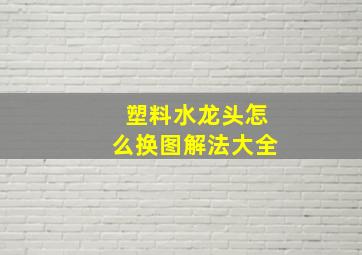 塑料水龙头怎么换图解法大全